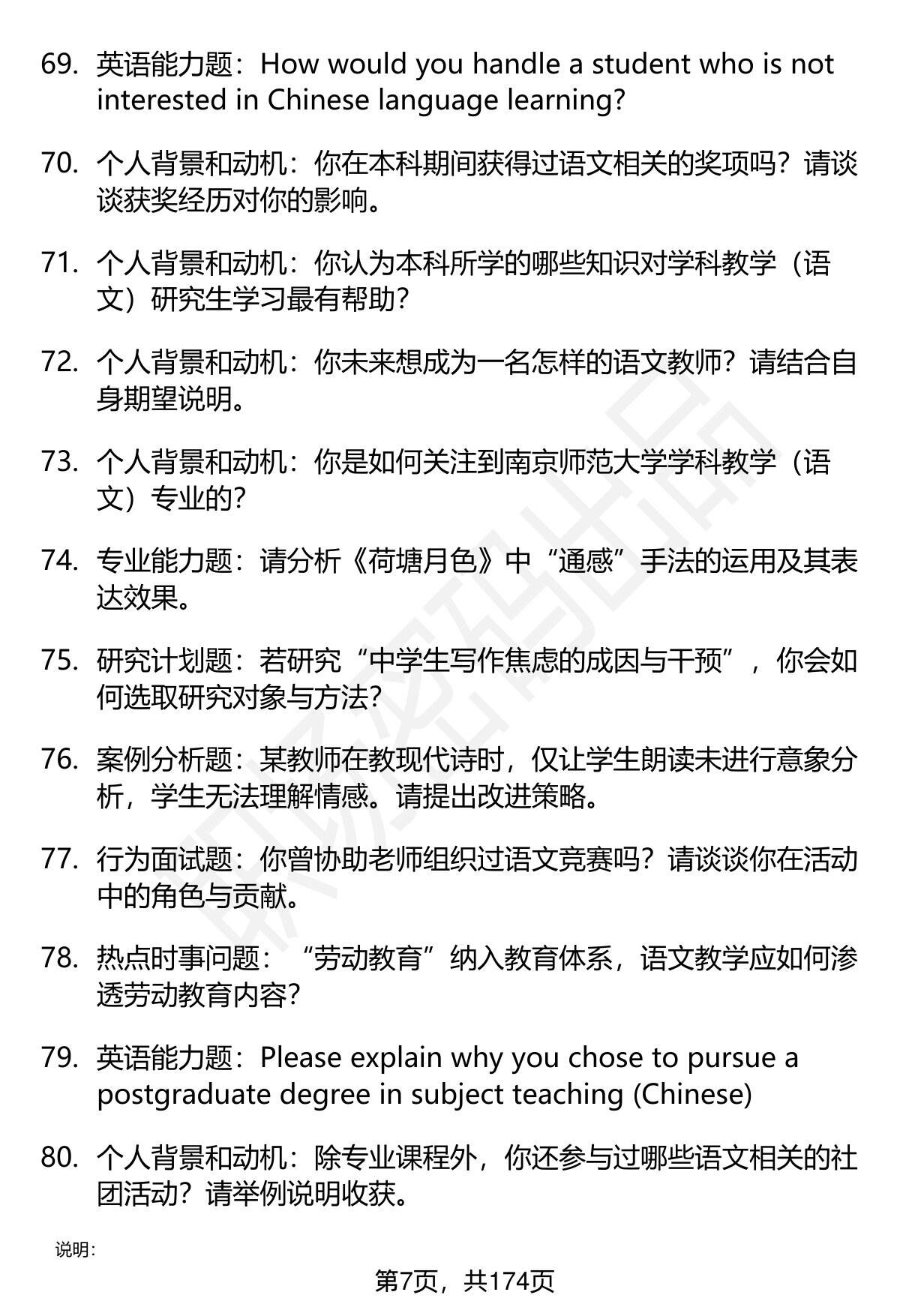 69. 英语能力题：How would you handle a student who is not interested in Chinese language learning?

70. 个人背景和动机：你在本科期间获得过语文相关的奖项吗？请谈谈获奖经历对你的影响。

71. 个人背景和动机：你认为本科所学的哪些知识对学科教学（语文）研究生学习最有帮助？

72. 个人背景和动机：你未来想成为一名怎样的语文教师？请结合自身期望说明。

73. 个人背景和动机：你是如何关注到南京师范大学学科教学（语文）专业的？

74. 专业能力题：请分析《荷塘月色》中“通感”手法的运用及其表达效果。

75. 研究计划题：若研究“中学生写作焦虑的成因与干预”，你会如何选取研究对象与方法？

76. 案例分析题：某教师在教现代诗时，仅让学生朗读未进行意象分析，学生无法理解情感。请提出改进策略。

77. 行为面试题：你曾协助老师组织过语文竞赛吗？请谈谈你在活动中的角色与贡献。

78. 热点时事问题：“劳动教育”纳入教育体系，语文教学应如何渗透劳动教育内容？

79. 英语能力题：Please explain why you chose to pursue a postgraduate degree in subject teaching (Chinese)

80. 个人背景和动机：除专业课程外，你还参与过哪些语文相关的社团活动？请举例说明收获。

说明：

第7页，共174页